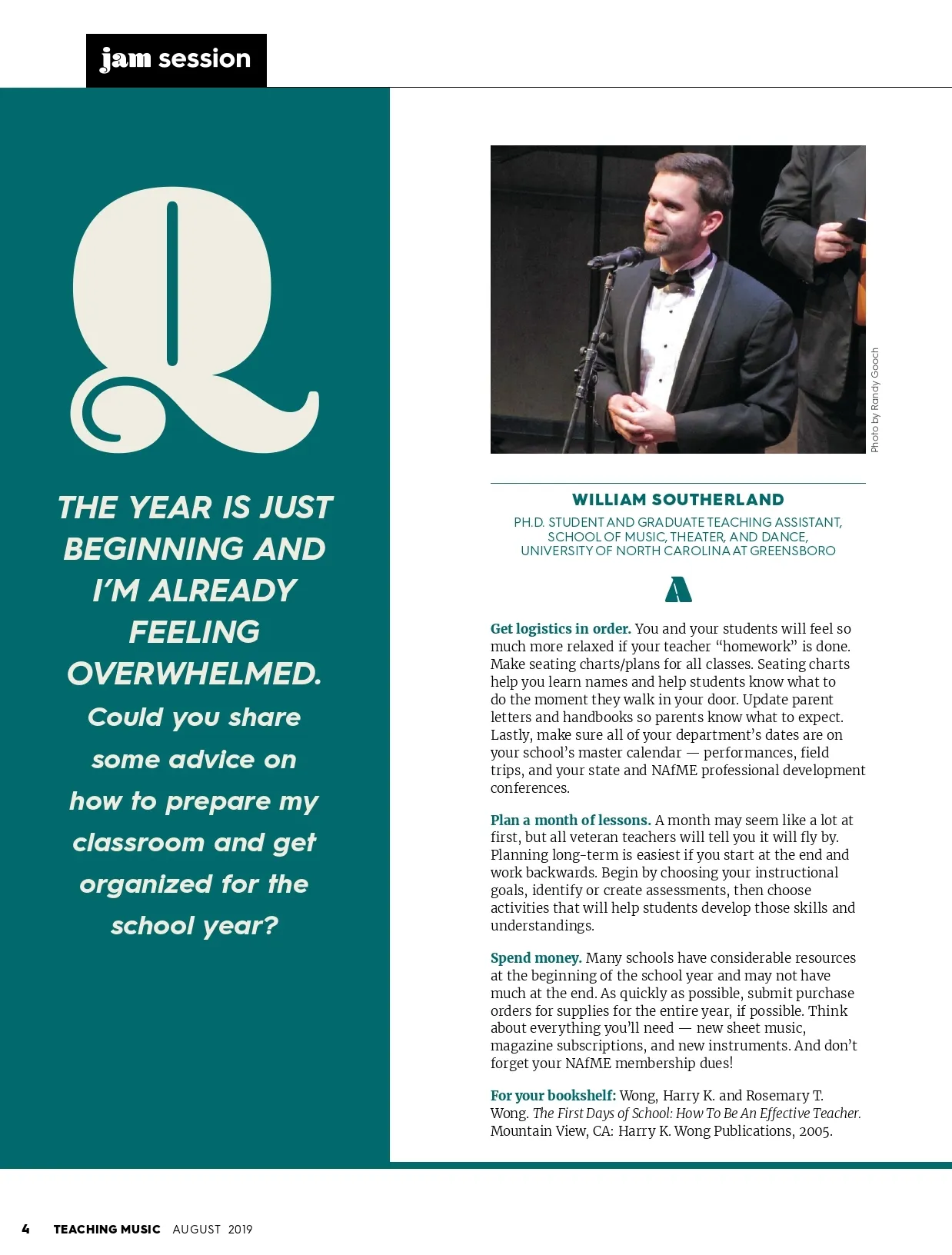 jam session

Q

THE YEAR IS JUST BEGINNING AND I'M ALREADY FEELING OVERWHELMED.

Could you share some advice on how to prepare my classroom and get organized for the school year?

Photo by Randy Gooch

WILLIAM SOUTHERLAND

PH.D. STUDENT AND GRADUATE TEACHING ASSISTANT, SCHOOL OF MUSIC, THEATER, AND DANCE, UNIVERSITY OF NORTH CAROLINA AT GREENSBORO

A

Get logistics in order. You and your students will feel so much more relaxed if your teacher "homework" is done. Make seating charts/plans for all classes. Seating charts help you learn names and help students know what to do the moment they walk in your door. Update parent letters and handbooks so parents know what to expect. Lastly, make sure all of your department's dates are on your school's master calendar — performances, field trips, and your state and NAfME professional development conferences.

Plan a month of lessons. A month may seem like a lot at first, but all veteran teachers will tell you it will fly by. Planning long-term is easiest if you start at the end and work backwards. Begin by choosing your instructional goals, identify or create assessments, then choose activities that will help students develop those skills and understandings.

Spend money. Many schools have considerable resources at the beginning of the school year and may not have much at the end. As quickly as possible, submit purchase orders for supplies for the entire year, if possible. Think about everything you'll need — new sheet music, magazine subscriptions, and new instruments. And don't forget your NAfME membership dues!

For your bookshelf: Wong, Harry K. and Rosemary T. Wong. The First Days of School: How To Be An Effective Teacher. Mountain View, CA: Harry K. Wong Publications, 2005.

4 TEACHING MUSIC AUGUST 2019